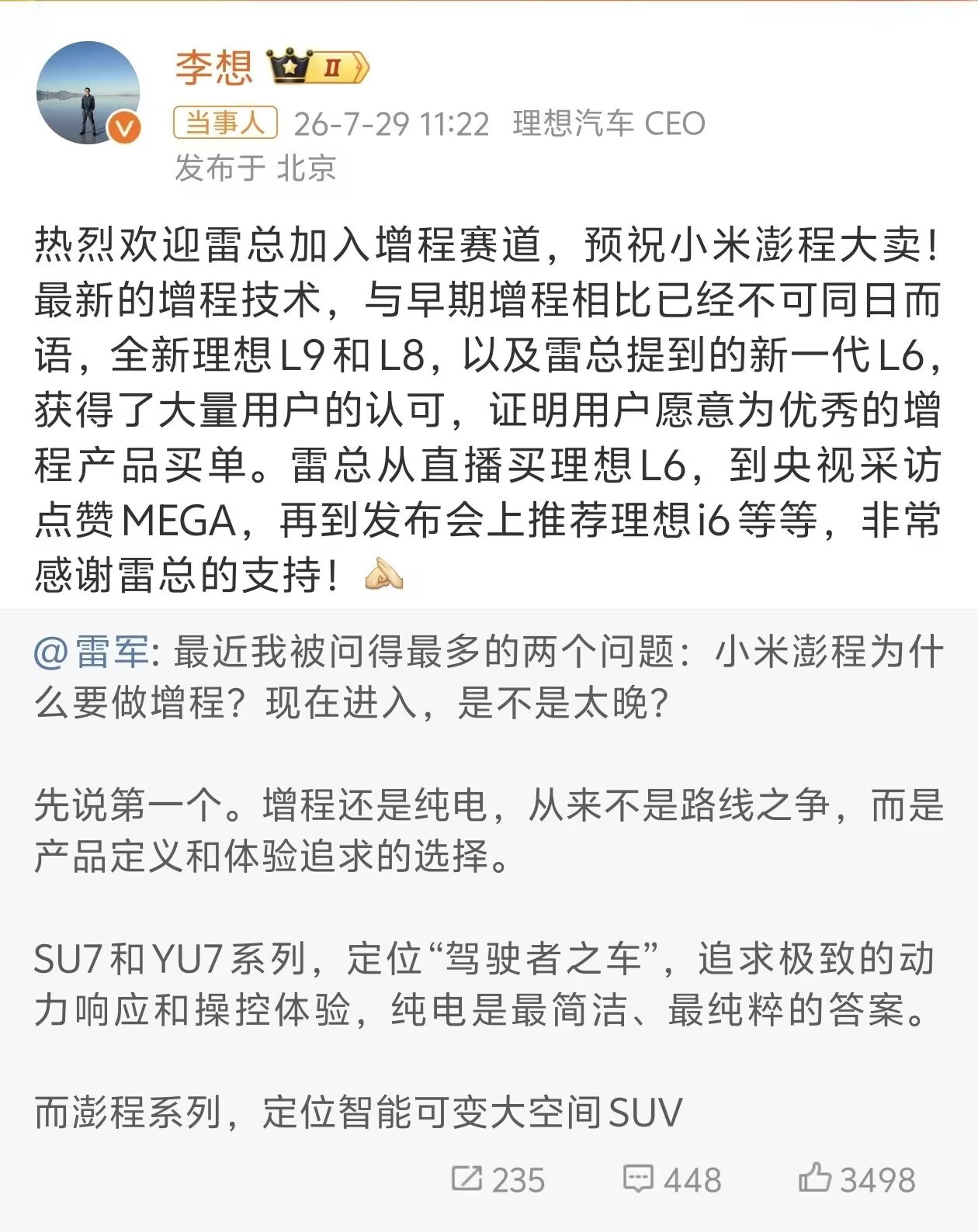 李想 II

当事人 26-7-29 11:22 理想汽车 CEO
发布于 北京

热烈欢迎雷总加入增程赛道，预祝小米澎程大卖！最新的增程技术，与早期增程相比已经不可同日而语，全新理想L9和L8，以及雷总提到的新一代L6，获得了大量用户的认可，证明用户愿意为优秀的增程产品买单。雷总从直播买理想L6，到央视采访点赞MEGA，再到发布会上推荐理想i6等等，非常感谢雷总的支持！

@雷军: 最近我被问得最多的两个问题：小米澎程为什么要做增程？现在进入，是不是太晚？

先说第一个。增程还是纯电，从来不是路线之争，而是产品定义和体验追求的选择。

SU7和YU7系列，定位“驾驶者之车”，追求极致的动力响应和操控体验，纯电是最简洁、最纯粹的答案。

而澎程系列，定位智能可变大空间SUV

235 448 3498